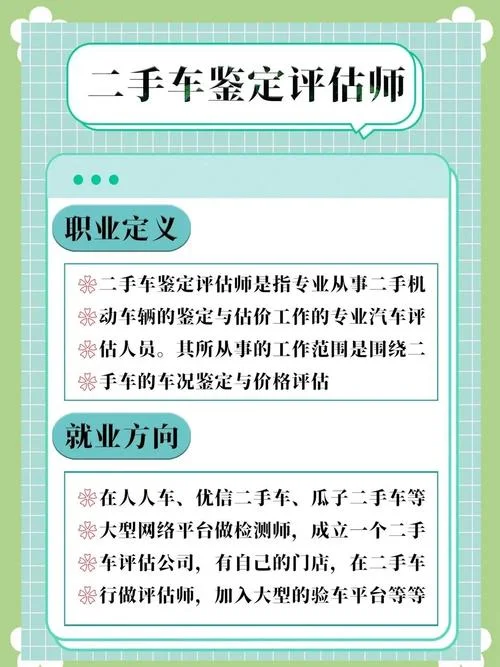 二手车鉴定评估师

职业定义

二手车鉴定评估师是指专业从事二手机动车辆的鉴定与估价工作的专业汽车评估人员。其所从事的工作范围是围绕二手车的车况鉴定与价格评估

就业方向

在人人车、优信二手车、瓜子二手车等大型网络平台做检测师，成立一个二手车评估公司，有自己的门店，在二手车行做评估师，加入大型的验车平台等等